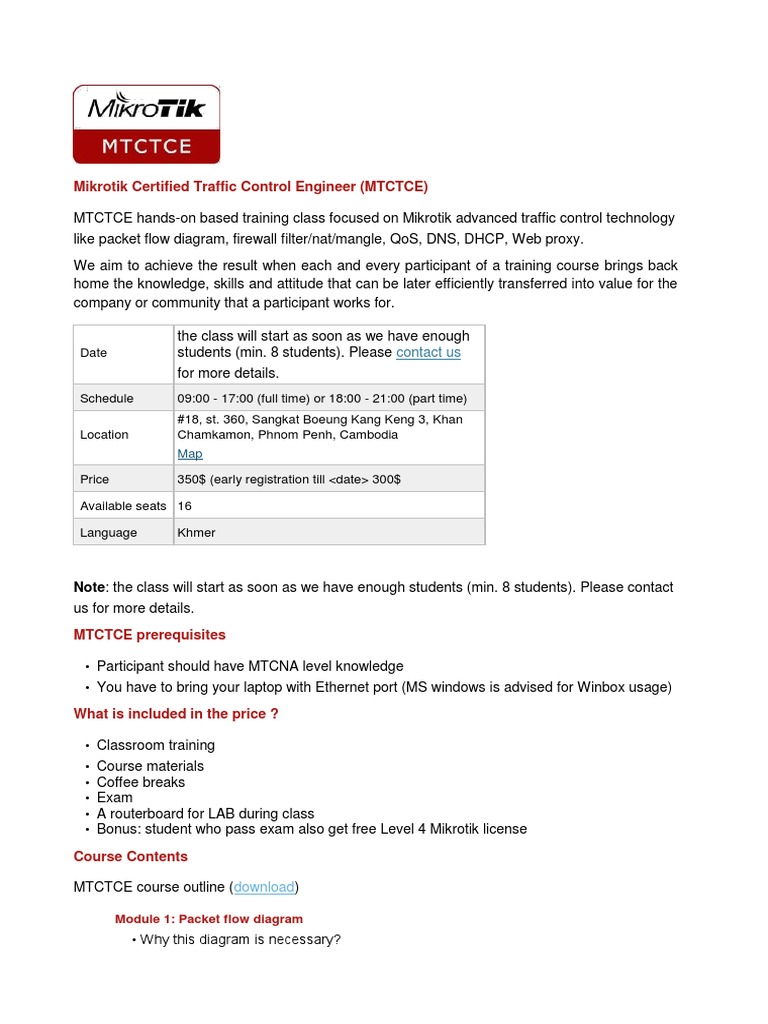 MikroTik
MTCTCE

Mikrotik Certified Traffic Control Engineer (MTCTCE)

MTCTCE hands-on based training class focused on Mikrotik advanced traffic control technology like packet flow diagram, firewall filter/nat/mangle, QoS, DNS, DHCP, Web proxy.

We aim to achieve the result when each and every participant of a training course brings back home the knowledge, skills and attitude that can be later efficiently transferred into value for the company or community that a participant works for.

| Date | the class will start as soon as we have enough students (min. 8 students). Please contact us for more details. |
|---|---|
| Schedule | 09:00 - 17:00 (full time) or 18:00 - 21:00 (part time) |
| Location | #18, st. 360, Sangkat Boeung Kang Keng 3, Khan Chamkamon, Phnom Penh, Cambodia Map |
| Price | 350$ (early registration till <date> 300$ |
| Available seats | 16 |
| Language | Khmer |

Note: the class will start as soon as we have enough students (min. 8 students). Please contact us for more details.

MTCTCE prerequisites

• Participant should have MTCNA level knowledge
• You have to bring your laptop with Ethernet port (MS windows is advised for Winbox usage)

What is included in the price ?

• Classroom training
• Course materials
• Coffee breaks
• Exam
• A routerboard for LAB during class
• Bonus: student who pass exam also get free Level 4 Mikrotik license

Course Contents

MTCTCE course outline (download)

Module 1: Packet flow diagram

• Why this diagram is necessary?